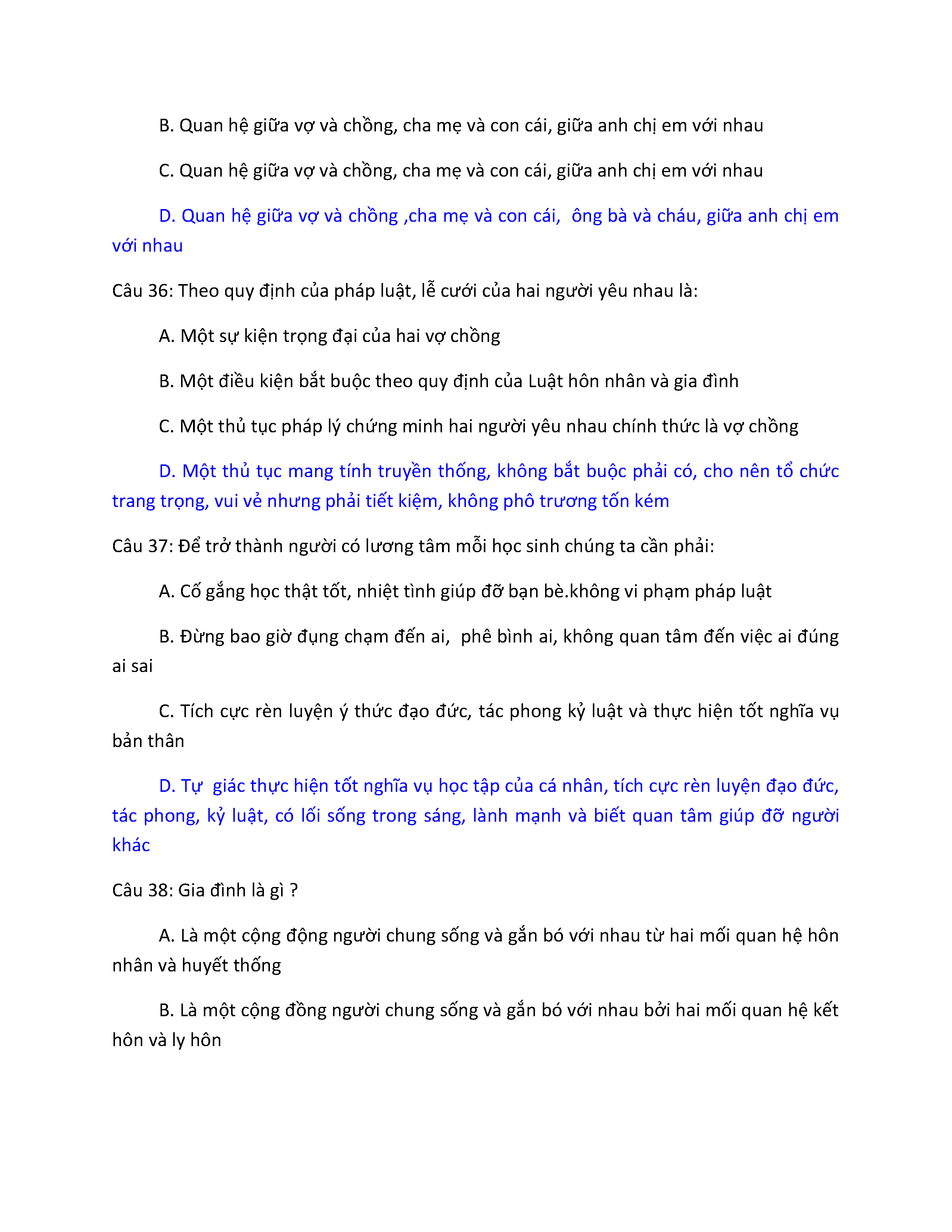 B. Quan hệ giữa vợ và chồng, cha mẹ và con cái, giữa anh chị em với nhau

C. Quan hệ giữa vợ và chồng, cha mẹ và con cái, giữa anh chị em với nhau

D. Quan hệ giữa vợ và chồng ,cha mẹ và con cái,  ông bà và cháu, giữa anh chị em với nhau

Câu 36: Theo quy định của pháp luật, lễ cưới của hai người yêu nhau là:

A. Một sự kiện trọng đại của hai vợ chồng

B. Một điều kiện bắt buộc theo quy định của Luật hôn nhân và gia đình

C. Một thủ tục pháp lý chứng minh hai người yêu nhau chính thức là vợ chồng

D. Một thủ tục mang tính truyền thống, không bắt buộc phải có, cho nên tổ chức trang trọng, vui vẻ nhưng phải tiết kiệm, không phô trương tốn kém

Câu 37: Để trở thành người có lương tâm mỗi học sinh chúng ta cần phải:

A. Cố gắng học thật tốt, nhiệt tình giúp đỡ bạn bè.không vi phạm pháp luật

B. Đừng bao giờ đụng chạm đến ai,  phê bình ai, không quan tâm đến việc ai đúng ai sai

C. Tích cực rèn luyện ý thức đạo đức, tác phong kỷ luật và thực hiện tốt nghĩa vụ bản thân

D. Tự  giác thực hiện tốt nghĩa vụ học tập của cá nhân, tích cực rèn luyện đạo đức, tác phong, kỷ luật, có lối sống trong sáng, lành mạnh và biết quan tâm giúp đỡ người khác

Câu 38: Gia đình là gì ?

A. Là một cộng động người chung sống và gắn bó với nhau từ hai mối quan hệ hôn nhân và huyết thống

B. Là một cộng đồng người chung sống và gắn bó với nhau bởi hai mối quan hệ kết hôn và ly hôn